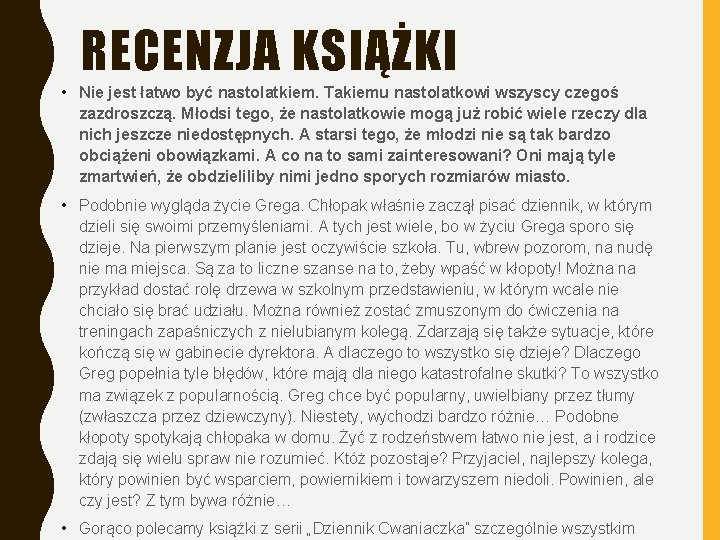 RECENZJA KSIĄŻKI

• Nie jest łatwo być nastolatkiem. Takiemu nastolatkowi wszyscy czegoś zazdroszczą. Młodsi tego, że nastolatkowie mogą już robić wiele rzeczy dla nich jeszcze niedostępnych. A starsi tego, że młodzi nie są tak bardzo obciążeni obowiązkami. A co na to sami zainteresowani? Oni mają tyle zmartwień, że obdzieliliby nimi jedno sporych rozmiarów miasto.

• Podobnie wygląda życie Grega. Chłopak właśnie zaczął pisać dziennik, w którym dzieli się swoimi przemyśleniami. A tych jest wiele, bo w życiu Grega sporo się dzieje. Na pierwszym planie jest oczywiście szkoła. Tu, wbrew pozorom, na nudę nie ma miejsca. Są za to liczne szanse na to, żeby wpaść w kłopoty! Można na przykład dostać rolę drzewa w szkolnym przedstawieniu, w którym wcale nie chciało się brać udziału. Można również zostać zmuszonym do ćwiczenia na treningach zapaśniczych z nielubianym kolegą. Zdarzają się także sytuacje, które kończą się w gabinecie dyrektora. A dlaczego to wszystko się dzieje? Dlaczego Greg popełnia tyle błędów, które mają dla niego katastrofalne skutki? To wszystko ma związek z popularnością. Greg chce być popularny, uwielbiany przez tłumy (zwłaszcza przez dziewczyny). Niestety, wychodzi bardzo różnie… Podobne kłopoty spotykają chłopaka w domu. Żyć z rodzeństwem łatwo nie jest, a i rodzice zdają się wielu spraw nie rozumieć. Któż pozostaje? Przyjaciel, najlepszy kolega, który powinien być wsparciem, powiernikiem i towarzyszem niedoli. Powinien, ale czy jest? Z tym bywa różnie…

• Gorąco polecamy książki z serii „Dziennik Cwaniaczka" szczególnie wszystkim